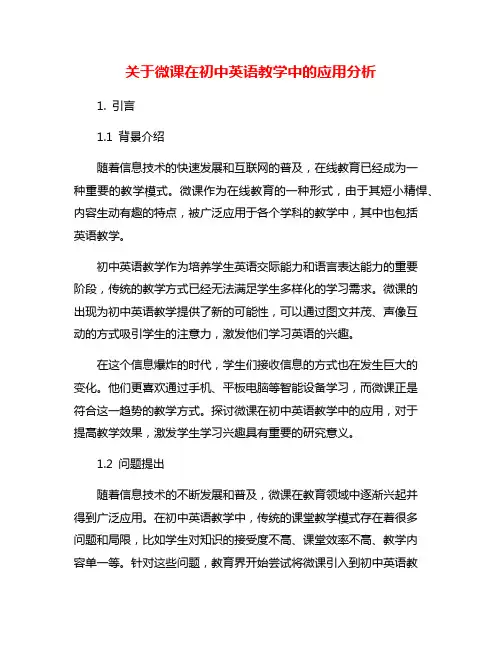 关于微课在初中英语教学中的应用分析

1. 引言

1.1 背景介绍

随着信息技术的快速发展和互联网的普及，在线教育已经成为一种重要的教学模式。微课作为在线教育的一种形式，由于其短小精悍、内容生动有趣的特点，被广泛应用于各个学科的教学中，其中也包括英语教学。

初中英语教学作为培养学生英语交际能力和语言表达能力的重要阶段，传统的教学方式已经无法满足学生多样化的学习需求。微课的出现为初中英语教学提供了新的可能性，可以通过图文并茂、声像互动的方式吸引学生的注意力，激发他们学习英语的兴趣。

在这个信息爆炸的时代，学生们接收信息的方式也在发生巨大的变化。他们更喜欢通过手机、平板电脑等智能设备学习，而微课正是符合这一趋势的教学方式。探讨微课在初中英语教学中的应用，对于提高教学效果，激发学生学习兴趣具有重要的研究意义。

1.2 问题提出

随着信息技术的不断发展和普及，微课在教育领域中逐渐兴起并得到广泛应用。在初中英语教学中，传统的课堂教学模式存在着很多问题和局限，比如学生对知识的接受度不高、课堂效率不高、教学内容单一等。针对这些问题，教育界开始尝试将微课引入到初中英语教